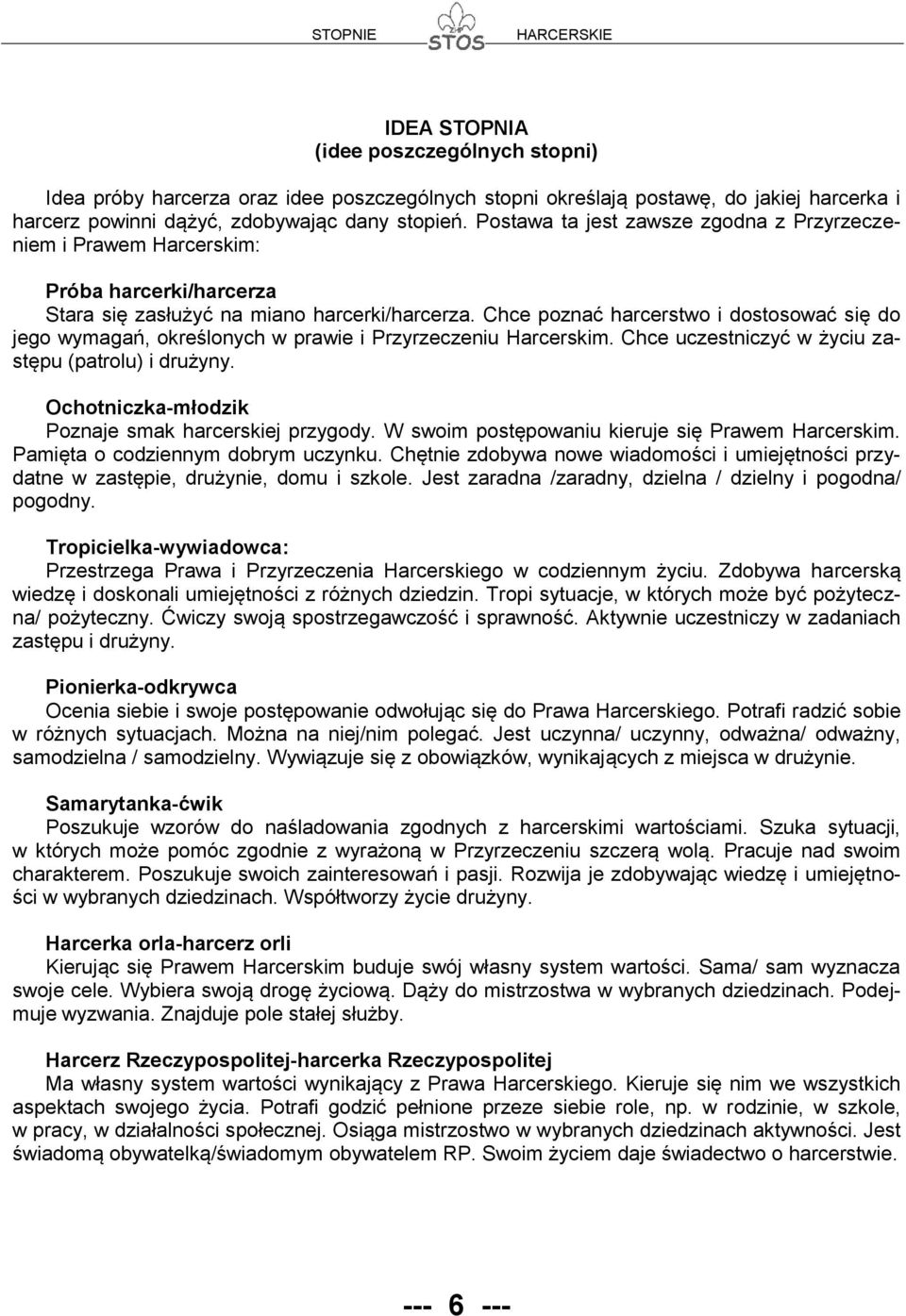 STOPNIE STOS HARCERSKIE

IDEA STOPNIA
(idee poszczególnych stopni)

Idea próby harcerza oraz idee poszczególnych stopni określają postawę, do jakiej harcerka i harcerz powinni dążyć, zdobywając dany stopień. Postawa ta jest zawsze zgodna z Przyrzeczeniem i Prawem Harcerskim:

Próba harcerki/harcerza
Stara się zasłużyć na miano harcerki/harcerza. Chce poznać harcerstwo i dostosować się do jego wymagań, określonych w prawie i Przyrzeczeniu Harcerskim. Chce uczestniczyć w życiu zastępu (patrolu) i drużyny.

Ochotniczka-młodzik
Poznaje smak harcerskiej przygody. W swoim postępowaniu kieruje się Prawem Harcerskim. Pamięta o codziennym dobrym uczynku. Chętnie zdobywa nowe wiadomości i umiejętności przydatne w zastępie, drużynie, domu i szkole. Jest zaradna /zaradny, dzielna / dzielny i pogodna/ pogodny.

Tropicielka-wywiadowca:
Przestrzega Prawa i Przyrzeczenia Harcerskiego w codziennym życiu. Zdobywa harcerską wiedzę i doskonali umiejętności z różnych dziedzin. Tropi sytuacje, w których może być pożyteczna/ pożyteczny. Ćwiczy swoją spostrzegawczość i sprawność. Aktywnie uczestniczy w zadaniach zastępu i drużyny.

Pionierka-odkrywca
Ocenia siebie i swoje postępowanie odwołując się do Prawa Harcerskiego. Potrafi radzić sobie w różnych sytuacjach. Można na niej/nim polegać. Jest uczynna/ uczynny, odważna/ odważny, samodzielna / samodzielny. Wywiązuje się z obowiązków, wynikających z miejsca w drużynie.

Samarytanka-ćwik
Poszukuje wzorów do naśladowania zgodnych z harcerskimi wartościami. Szuka sytuacji, w których może pomóc zgodnie z wyrażoną w Przyrzeczeniu szczerą wolą. Pracuje nad swoim charakterem. Poszukuje swoich zainteresowań i pasji. Rozwija je zdobywając wiedzę i umiejętności w wybranych dziedzinach. Współtworzy życie drużyny.

Harcerka orla-harcerz orli
Kierując się Prawem Harcerskim buduje swój własny system wartości. Sama/ sam wyznacza swoje cele. Wybiera swoją drogę życiową. Dąży do mistrzostwa w wybranych dziedzinach. Podejmuje wyzwania. Znajduje pole stałej służby.

Harcerz Rzeczypospolitej-harcerka Rzeczypospolitej
Ma własny system wartości wynikający z Prawa Harcerskiego. Kieruje się nim we wszystkich aspektach swojego życia. Potrafi godzić pełnione przeze siebie role, np. w rodzinie, w szkole, w pracy, w działalności społecznej. Osiąga mistrzostwo w wybranych dziedzinach aktywności. Jest świadomą obywatelką/świadomym obywatelem RP. Swoim życiem daje świadectwo o harcerstwie.

--- 6 ---